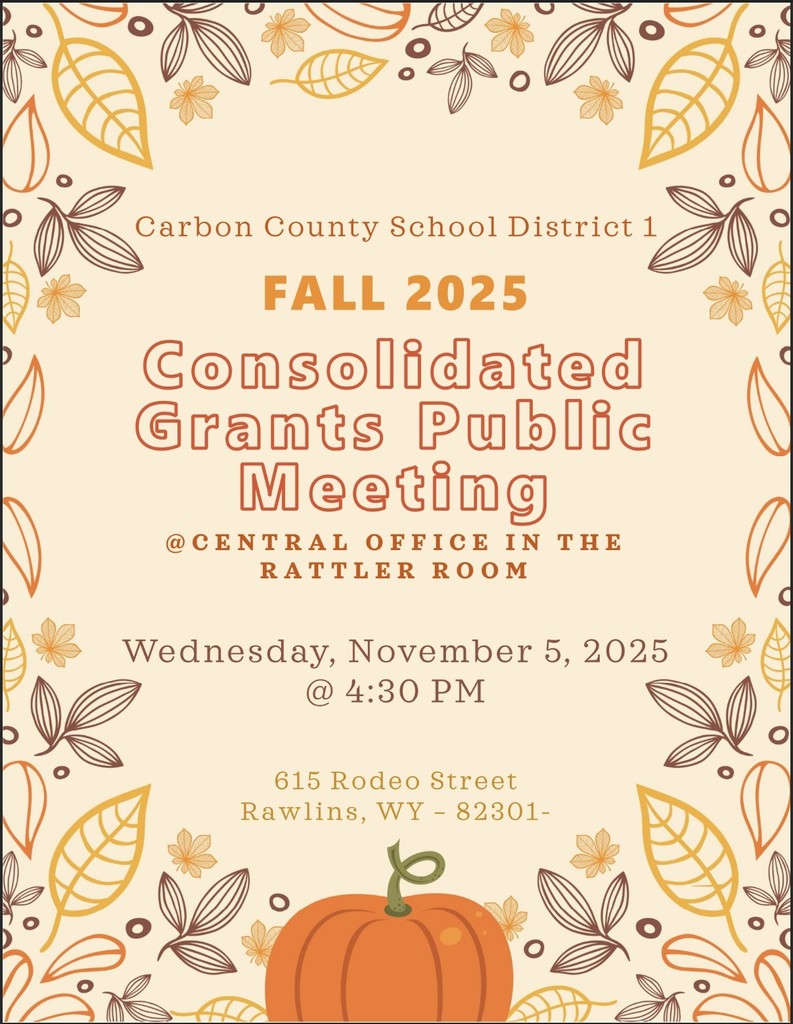 Carbon County School District 1

FALL 2025

Consolidated Grants Public Meeting

@CENTRAL OFFICE IN THE RATTLER ROOM

Wednesday, November 5, 2025
@ 4:30 PM

615 Rodeo Street
Rawlins, WY - 82301-